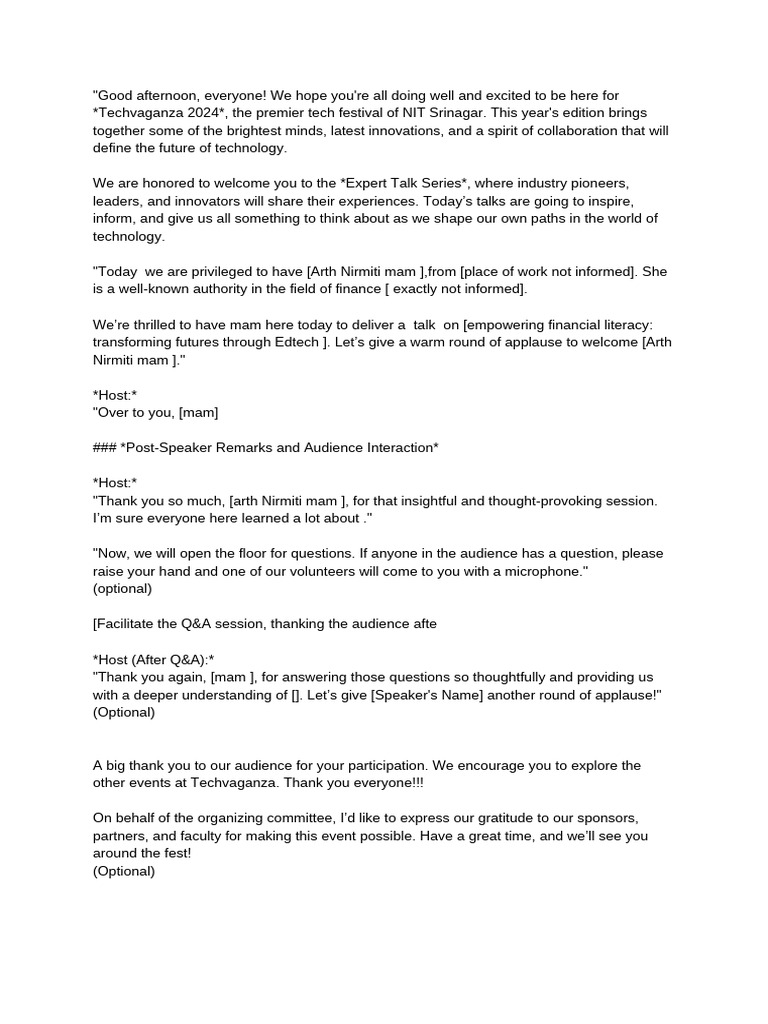 "Good afternoon, everyone! We hope you're all doing well and excited to be here for *Techvaganza 2024*, the premier tech festival of NIT Srinagar. This year's edition brings together some of the brightest minds, latest innovations, and a spirit of collaboration that will define the future of technology.

We are honored to welcome you to the *Expert Talk Series*, where industry pioneers, leaders, and innovators will share their experiences. Today's talks are going to inspire, inform, and give us all something to think about as we shape our own paths in the world of technology.

"Today  we are privileged to have [Arth Nirmiti mam ],from [place of work not informed]. She is a well-known authority in the field of finance [ exactly not informed].

We're thrilled to have mam here today to deliver a  talk  on [empowering financial literacy: transforming futures through Edtech ]. Let's give a warm round of applause to welcome [Arth Nirmiti mam ]."

*Host:*
"Over to you, [mam]

### *Post-Speaker Remarks and Audience Interaction*

*Host:*
"Thank you so much, [arth Nirmiti mam ], for that insightful and thought-provoking session. I'm sure everyone here learned a lot about ."

"Now, we will open the floor for questions. If anyone in the audience has a question, please raise your hand and one of our volunteers will come to you with a microphone."
(optional)

[Facilitate the Q&A session, thanking the audience afte

*Host (After Q&A):*
"Thank you again, [mam ], for answering those questions so thoughtfully and providing us with a deeper understanding of []. Let's give [Speaker's Name] another round of applause!"
(Optional)

A big thank you to our audience for your participation. We encourage you to explore the other events at Techvaganza. Thank you everyone!!!

On behalf of the organizing committee, I'd like to express our gratitude to our sponsors, partners, and faculty for making this event possible. Have a great time, and we'll see you around the fest!
(Optional)